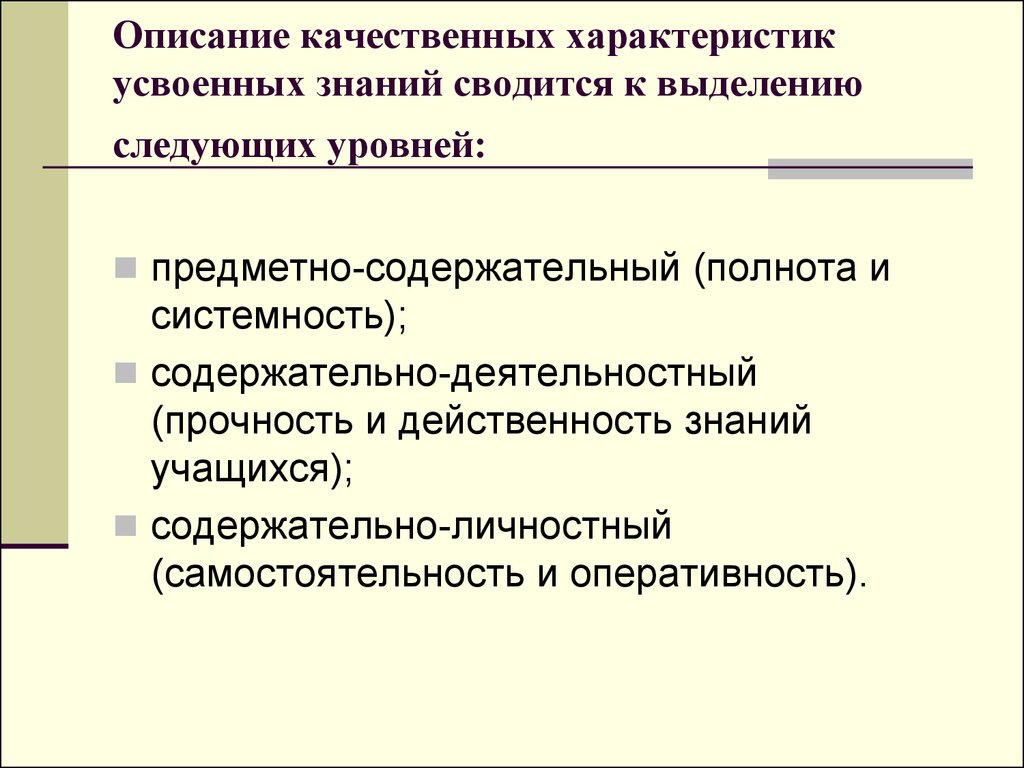 Описание качественных характеристик усвоенных знаний сводится к выделению следующих уровней:

предметно-содержательный (полнота и системность);

содержательно-деятельностный (прочность и действенность знаний учащихся);

содержательно-личностный (самостоятельность и оперативность).